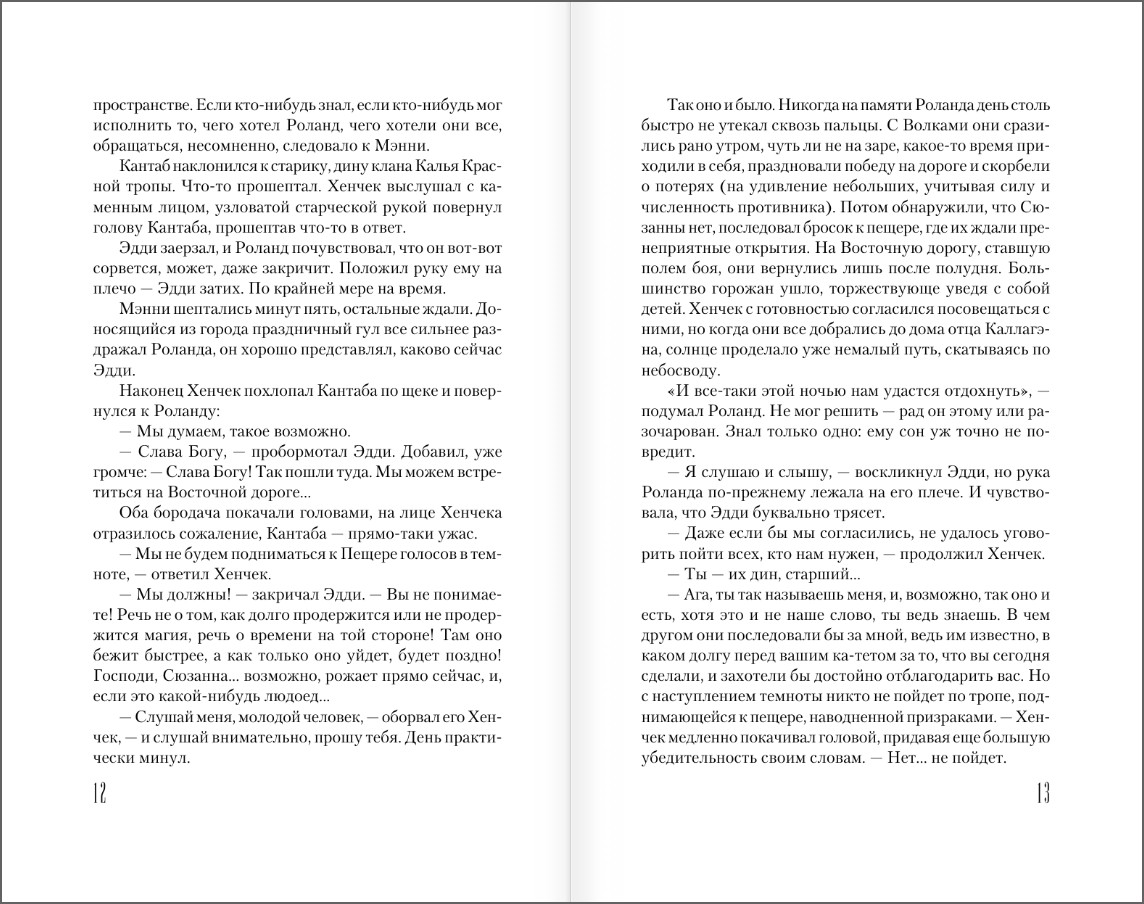 пространстве. Если кто-нибудь знал, если кто-нибудь мог исполнить то, чего хотел Роланд, чего хотели они все, обращаться, несомненно, следовало к Мэнни.

Кантаб наклонился к старику, дину клана Калья Красной тропы. Что-то прошептал. Хенчек выслушал с каменным лицом, узловатой старческой рукой повернул голову Кантаба, прошептав что-то в ответ.

Эдди заерзал, и Роланд почувствовал, что он вот-вот сорвется, может, даже закричит. Положил руку ему на плечо — Эдди затих. По крайней мере на время.

Мэнни шептались минут пять, остальные ждали. Доносящийся из города праздничный гул все сильнее раздражал Роланда, он хорошо представлял, каково сейчас Эдди.

Наконец Хенчек похлопал Кантаба по щеке и повернулся к Роланду:

— Мы думаем, такое возможно.

— Слава Богу, — пробормотал Эдди. Добавил, уже громче: — Слава Богу! Так пошли туда. Мы можем встретиться на Восточной дороге...

Оба бородача покачали головами, на лице Хенчека отразилось сожаление, Кантаба — прямо-таки ужас.

— Мы не будем подниматься к Пещере голосов в темноте, — ответил Хенчек.

— Мы должны! — закричал Эдди. — Вы не понимаете! Речь не о том, как долго продержится или не продержится магия, речь о времени на той стороне! Там оно бежит быстрее, а как только оно уйдет, будет поздно! Господи, Сюзанна... возможно, рожает прямо сейчас, и, если это какой-нибудь людоед...

— Слушай меня, молодой человек, — оборвал его Хенчек, — и слушай внимательно, прошу тебя. День практически минул.

12

Так оно и было. Никогда на памяти Роланда день столь быстро не утекал сквозь пальцы. С Волками они сразились рано утром, чуть ли не на заре, какое-то время приходили в себя, праздновали победу на дороге и скорбели о потерях (на удивление небольших, учитывая силу и численность противника). Потом обнаружили, что Сюзанны нет, последовал бросок к пещере, где их ждали пренеприятные открытия. На Восточную дорогу, ставшую полем боя, они вернулись лишь после полудня. Большинство горожан ушло, торжествующе уведя с собой детей. Хенчек с готовностью согласился посовещаться с ними, но когда они все добрались до дома отца Каллагэна, солнце проделало уже немалый путь, скатываясь по небосводу.

«И все-таки этой ночью нам удастся отдохнуть», — подумал Роланд. Не мог решить — рад он этому или разочарован. Знал только одно: ему сон уж точно не повредит.

— Я слушаю и слышу, — воскликнул Эдди, но рука Роланда по-прежнему лежала на его плече. И чувствовала, что Эдди буквально трясет.

— Даже если бы мы согласились, не удалось уговорить пойти всех, кто нам нужен, — продолжил Хенчек.

— Ты — их дин, старший...

— Ага, ты так называешь меня, и, возможно, так оно и есть, хотя это и не наше слово, ты ведь знаешь. В чем другом они последовали бы за мной, ведь им известно, в каком долгу перед вашим ка-тетом за то, что вы сегодня сделали, и захотели бы достойно отблагодарить вас. Но с наступлением темноты никто не пойдет по тропе, поднимающейся к пещере, наводненной призраками. — Хенчек медленно покачивал головой, придавая еще большую убедительность своим словам. — Нет... не пойдет.

13